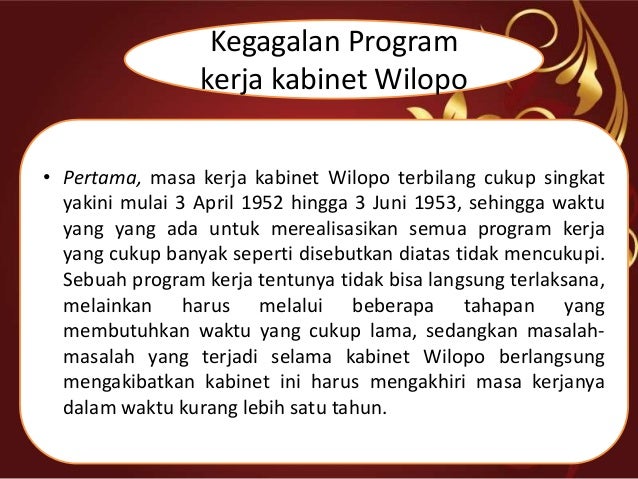 Kegagalan Program kerja kabinet Wilopo

• Pertama, masa kerja kabinet Wilopo terbilang cukup singkat yakini mulai 3 April 1952 hingga 3 Juni 1953, sehingga waktu yang yang ada untuk merealisasikan semua program kerja yang cukup banyak seperti disebutkan diatas tidak mencukupi. Sebuah program kerja tentunya tidak bisa langsung terlaksana, melainkan harus melalui beberapa tahapan yang membutuhkan waktu yang cukup lama, sedangkan masalah-masalah yang terjadi selama kabinet Wilopo berlangsung mengakibatkan kabinet ini harus mengakhiri masa kerjanya dalam waktu kurang lebih satu tahun.